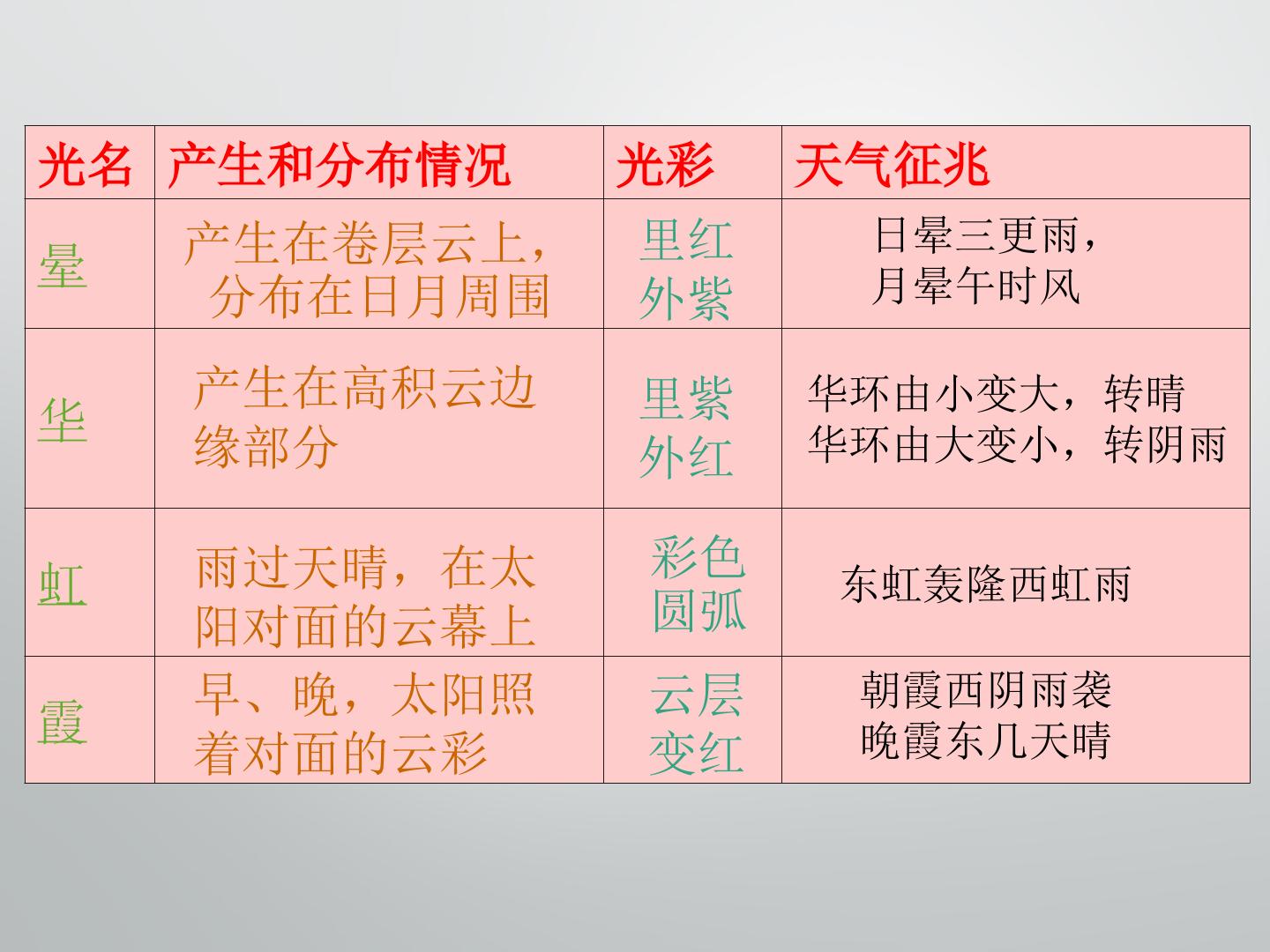 | 光名 | 产生和分布情况 | 光彩 | 天气征兆 |
|---|---|---|---|
| 晕 | 产生在卷层云上，分布在日月周围 | 里红外紫 | 日晕三更雨，月晕午时风 |
| 华 | 产生在高积云边缘部分 | 里紫外红 | 华环由小变大，转晴 华环由大变小，转阴雨 |
| 虹 | 雨过天晴，在太阳对面的云幕上 | 彩色圆弧 | 东虹轰隆西虹雨 |
| 霞 | 早、晚，太阳照着对面的云彩 | 云层变红 | 朝霞西阴雨袭 晚霞东几天晴 |